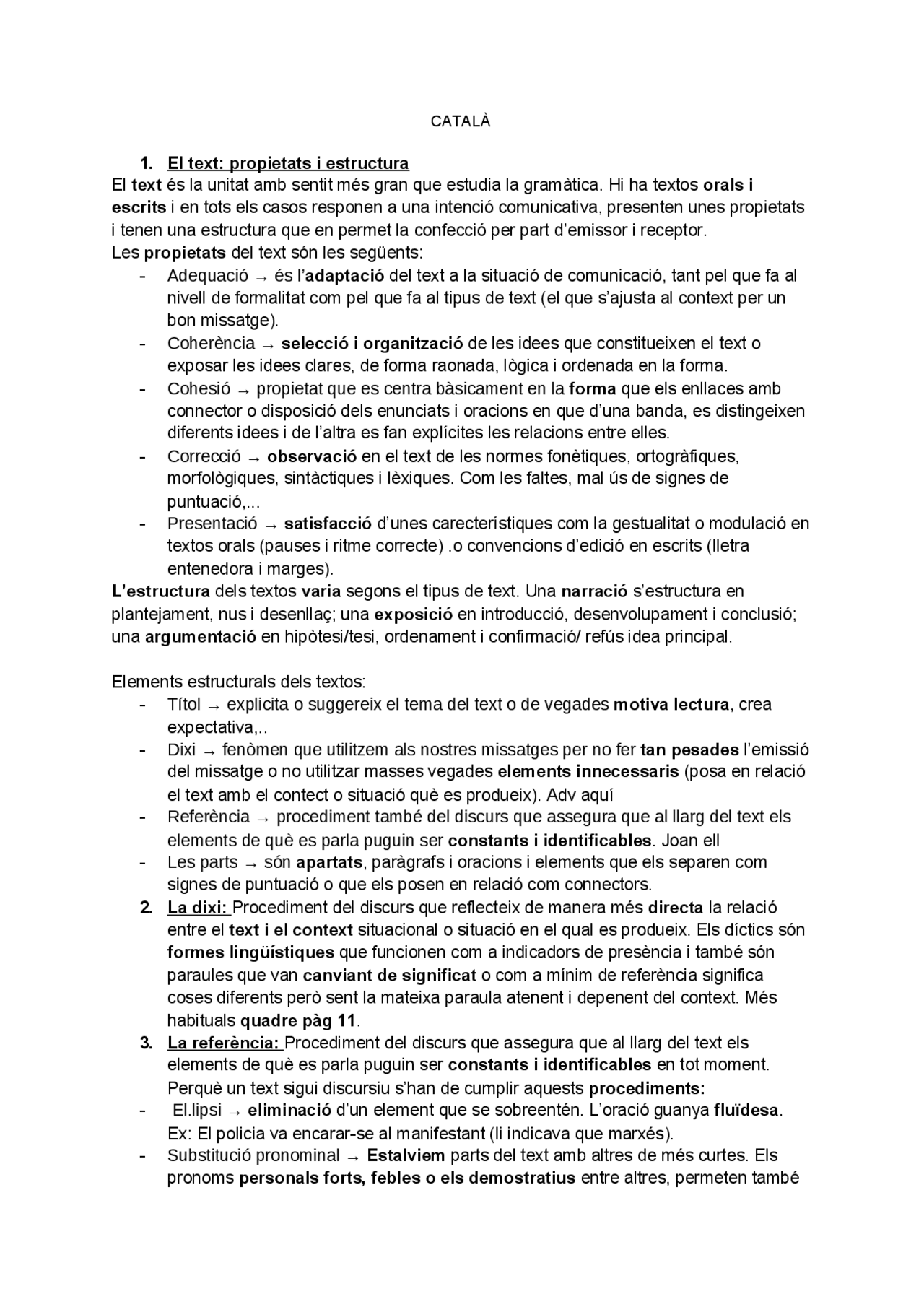 CATALÀ

1. El text: propietats i estructura

El text és la unitat amb sentit més gran que estudia la gramàtica. Hi ha textos orals i escrits i en tots els casos responen a una intenció comunicativa, presenten unes propietats i tenen una estructura que en permet la confecció per part d'emissor i receptor.

Les propietats del text són les següents:
- Adequació → és l'adaptació del text a la situació de comunicació, tant pel que fa al nivell de formalitat com pel que fa al tipus de text (el que s'ajusta al context per un bon missatge).
- Coherència → selecció i organització de les idees que constitueixen el text o exposar les idees clares, de forma raonada, lògica i ordenada en la forma.
- Cohesió → propietat que es centra bàsicament en la forma que els enllaces amb connector o disposició dels enunciats i oracions en que d'una banda, es distingeixen diferents idees i de l'altra es fan explícites les relacions entre elles.
- Correcció → observació en el text de les normes fonètiques, ortogràfiques, morfològiques, sintàctiques i lèxiques. Com les faltes, mal ús de signes de puntuació,...
- Presentació → satisfacció d'unes carecterístiques com la gestualitat o modulació en textos orals (pauses i ritme correcte) .o convencions d'edició en escrits (lletra entenedora i marges).

L'estructura dels textos varia segons el tipus de text. Una narració s'estructura en plantejament, nus i desenllaç; una exposició en introducció, desenvolupament i conclusió; una argumentació en hipòtesi/tesi, ordenament i confirmació/ refús idea principal.

Elements estructurals dels textos:
- Títol → explicita o suggereix el tema del text o de vegades motiva lectura, crea expectativa,..
- Dixi → fenòmen que utilitzem als nostres missatges per no fer tan pesades l'emissió del missatge o no utilitzar masses vegades elements innecessaris (posa en relació el text amb el contect o situació què es produeix). Adv aquí
- Referència → procediment també del discurs que assegura que al llarg del text els elements de què es parla puguin ser constants i identificables. Joan ell
- Les parts → són apartats, paràgrafs i oracions i elements que els separen com signes de puntuació o que els posen en relació com connectors.

2. La dixi: Procediment del discurs que reflecteix de manera més directa la relació entre el text i el context situacional o situació en el qual es produeix. Els díctics són formes lingüístiques que funcionen com a indicadors de presència i també són paraules que van canviant de significat o com a mínim de referència significa coses diferents però sent la mateixa paraula atenent i depenent del context. Més habituals quadre pàg 11.

3. La referència: Procediment del discurs que assegura que al llarg del text els elements de què es parla puguin ser constants i identificables en tot moment. Perquè un text sigui discursiu s'han de cumplir aquests procediments:
- El.lipsi → eliminació d'un element que se sobreentén. L'oració guanya fluïdesa. Ex: El policia va encarar-se al manifestant (li indicava que marxés).
- Substitució pronominal → Estalviem parts del text amb altres de més curtes. Els pronoms personals forts, febles o els demostratius entre altres, permeten també